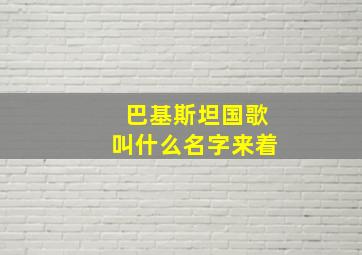 巴基斯坦国歌
叫什么名字来着